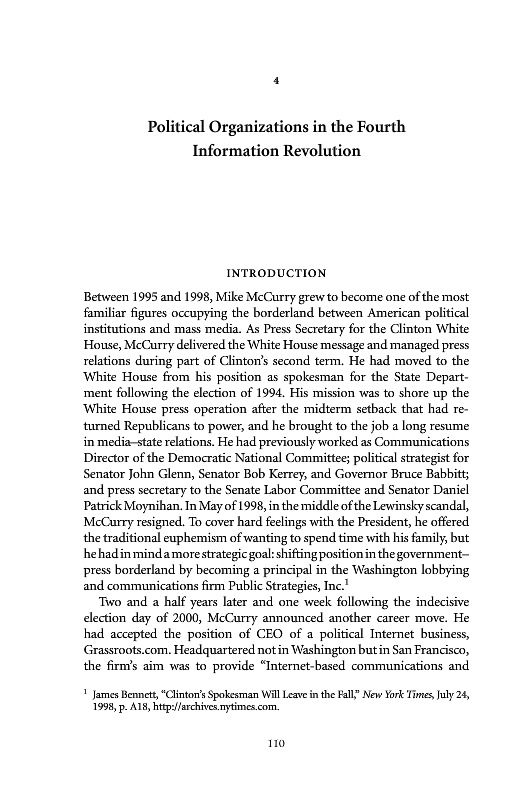 4

Political Organizations in the Fourth Information Revolution

INTRODUCTION

Between 1995 and 1998, Mike McCurry grew to become one of the most familiar figures occupying the borderland between American political institutions and mass media. As Press Secretary for the Clinton White House, McCurry delivered the White House message and managed press relations during part of Clinton's second term. He had moved to the White House from his position as spokesman for the State Department following the election of 1994. His mission was to shore up the White House press operation after the midterm setback that had returned Republicans to power, and he brought to the job a long resume in media–state relations. He had previously worked as Communications Director of the Democratic National Committee; political strategist for Senator John Glenn, Senator Bob Kerrey, and Governor Bruce Babbitt; and press secretary to the Senate Labor Committee and Senator Daniel Patrick Moynihan. In May of 1998, in the middle of the Lewinsky scandal, McCurry resigned. To cover hard feelings with the President, he offered the traditional euphemism of wanting to spend time with his family, but he had in mind a more strategic goal: shifting position in the government–press borderland by becoming a principal in the Washington lobbying and communications firm Public Strategies, Inc.$^1$

Two and a half years later and one week following the indecisive election day of 2000, McCurry announced another career move. He had accepted the position of CEO of a political Internet business, Grassroots.com. Headquartered not in Washington but in San Francisco, the firm's aim was to provide "Internet-based communications and

$^1$ James Bennett, "Clinton's Spokesman Will Leave in the Fall," New York Times, July 24, 1998, p. A18, http://archives.nytimes.com.

110